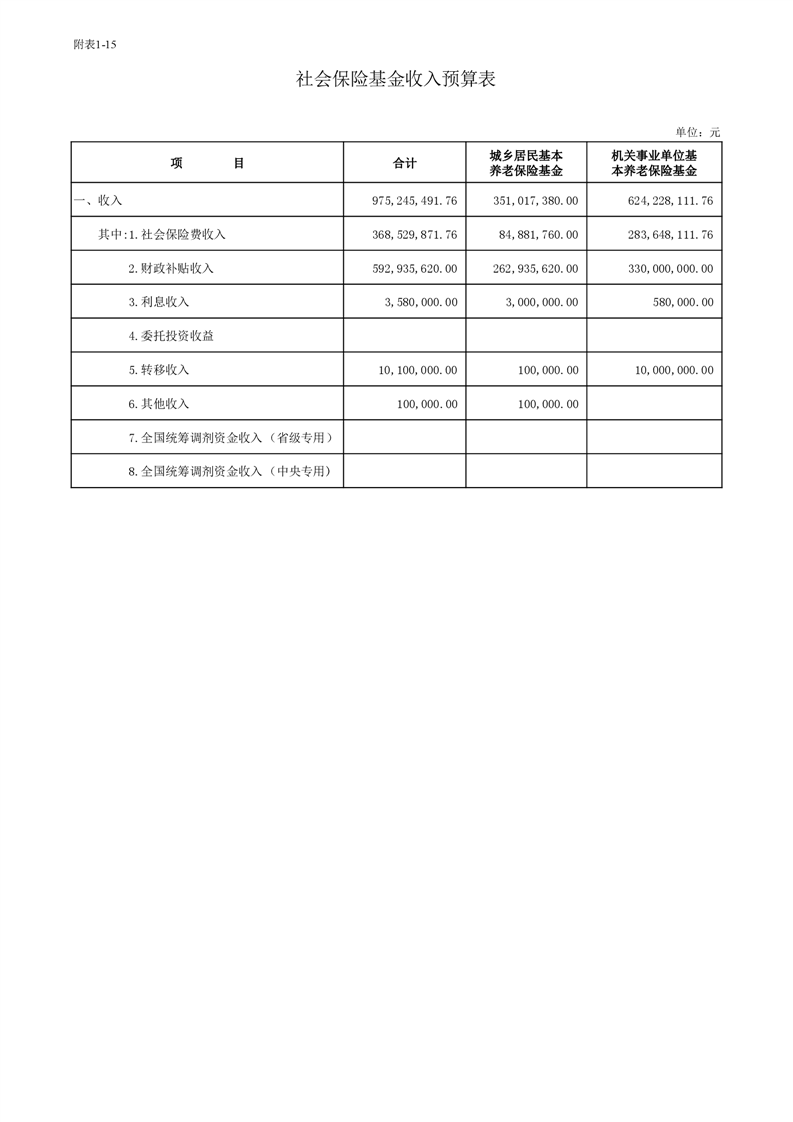 附表1-15

社会保险基金收入预算表

单位：元

| 项　　目 | 合计 | 城乡居民基本养老保险基金 | 机关事业单位基本养老保险基金 |
|---|---|---|---|
| 一、收入 | 975,245,491.76 | 351,017,380.00 | 624,228,111.76 |
| 其中:1.社会保险费收入 | 368,529,871.76 | 84,881,760.00 | 283,648,111.76 |
| 2.财政补贴收入 | 592,935,620.00 | 262,935,620.00 | 330,000,000.00 |
| 3.利息收入 | 3,580,000.00 | 3,000,000.00 | 580,000.00 |
| 4.委托投资收益 | | | |
| 5.转移收入 | 10,100,000.00 | 100,000.00 | 10,000,000.00 |
| 6.其他收入 | 100,000.00 | 100,000.00 | |
| 7.全国统筹调剂资金收入（省级专用） | | | |
| 8.全国统筹调剂资金收入（中央专用） | | | |